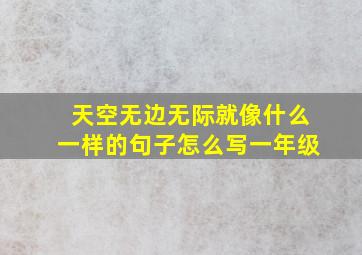 天空无边无际就像什么一样的句子怎么写一年级